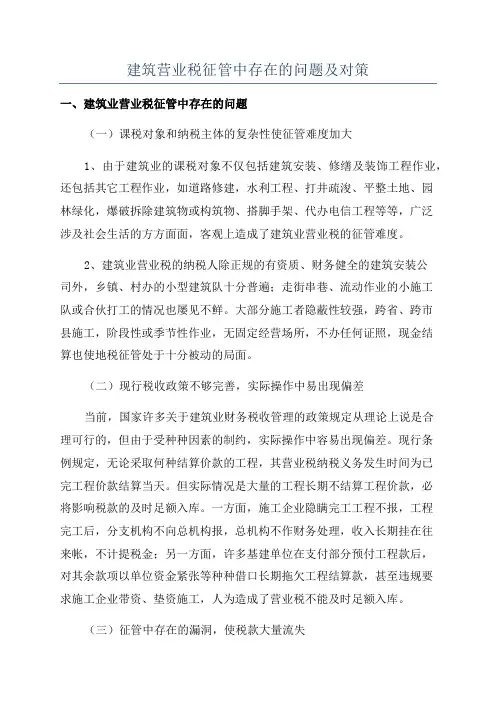 建筑营业税征管中存在的问题及对策

一、建筑业营业税征管中存在的问题

（一）课税对象和纳税主体的复杂性使征管难度加大

1、由于建筑业的课税对象不仅包括建筑安装、修缮及装饰工程作业，还包括其它工程作业，如道路修建，水利工程、打井疏浚、平整土地、园林绿化，爆破拆除建筑物或构筑物、搭脚手架、代办电信工程等等，广泛涉及社会生活的方方面面，客观上造成了建筑业营业税的征管难度。

2、建筑业营业税的纳税人除正规的有资质、财务健全的建筑安装公司外，乡镇、村办的小型建筑队十分普遍；走街串巷、流动作业的小施工队或合伙打工的情况也屡见不鲜。大部分施工者隐蔽性较强，跨省、跨市县施工，阶段性或季节性作业，无固定经营场所，不办任何证照，现金结算也使地税征管处于十分被动的局面。

（二）现行税收政策不够完善，实际操作中易出现偏差

当前，国家许多关于建筑业财务税收管理的政策规定从理论上说是合理可行的，但由于受种种因素的制约，实际操作中容易出现偏差。现行条例规定，无论采取何种结算价款的工程，其营业税纳税义务发生时间为已完工程价款结算当天。但实际情况是大量的工程长期不结算工程价款，必将影响税款的及时足额入库。一方面，施工企业隐瞒完工工程不报，工程完工后，分支机构不向总机构报，总机构不作财务处理，收入长期挂在往来帐，不计提税金；另一方面，许多基建单位在支付部分预付工程款后，对其余款项以单位资金紧张等种种借口长期拖欠工程结算款，甚至违规要求施工企业带资、垫资施工，人为造成了营业税不能及时足额入库。

（三）征管中存在的漏洞，使税款大量流失